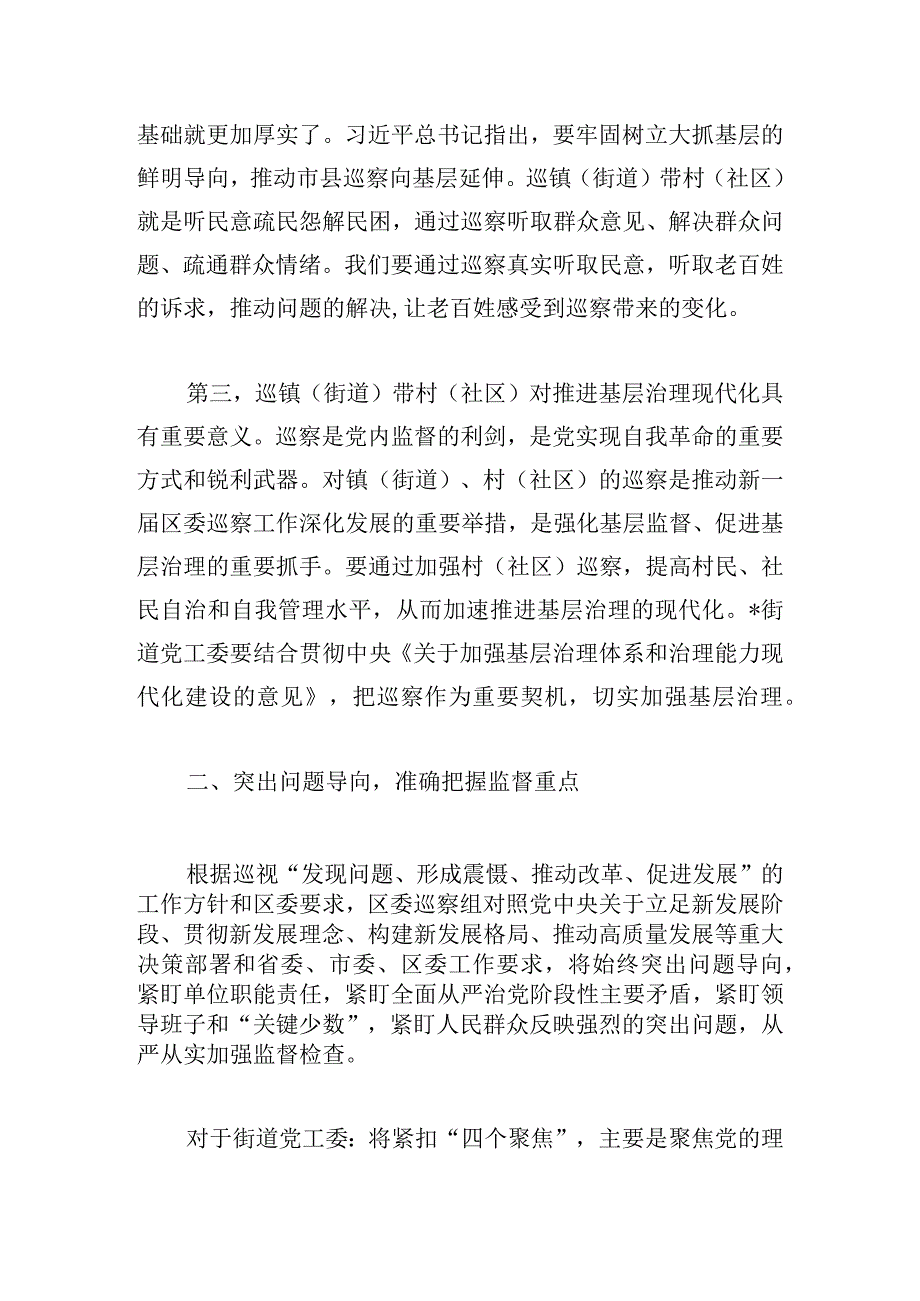 基础就更加厚实了。习近平总书记指出，要牢固树立大抓基层的鲜明导向，推动市县巡察向基层延伸。巡镇（街道）带村（社区）就是听民意疏民怨解民困，通过巡察听取群众意见、解决群众问题、疏通群众情绪。我们要通过巡察真实听取民意，听取老百姓的诉求，推动问题的解决,让老百姓感受到巡察带来的变化。

第三，巡镇（街道）带村（社区）对推进基层治理现代化具有重要意义。巡察是党内监督的利剑，是党实现自我革命的重要方式和锐利武器。对镇（街道）、村（社区）的巡察是推动新一届区委巡察工作深化发展的重要举措，是强化基层监督、促进基层治理的重要抓手。要通过加强村（社区）巡察，提高村民、社民自治和自我管理水平，从而加速推进基层治理的现代化。*街道党工委要结合贯彻中央《关于加强基层治理体系和治理能力现代化建设的意见》，把巡察作为重要契机，切实加强基层治理。

二、突出问题导向，准确把握监督重点

根据巡视“发现问题、形成震慑、推动改革、促进发展”的工作方针和区委要求，区委巡察组对照党中央关于立足新发展阶段、贯彻新发展理念、构建新发展格局、推动高质量发展等重大决策部署和省委、市委、区委工作要求，将始终突出问题导向，紧盯单位职能责任，紧盯全面从严治党阶段性主要矛盾，紧盯领导班子和“关键少数”，紧盯人民群众反映强烈的突出问题，从严从实加强监督检查。

对于街道党工委：将紧扣“四个聚焦”，主要是聚焦党的理